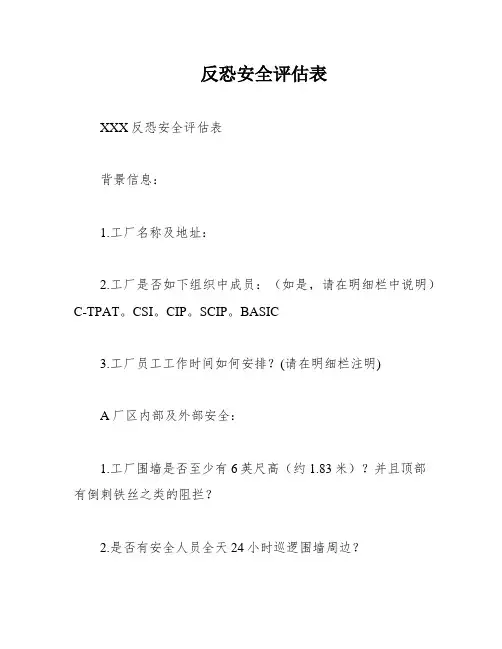 反恐安全评估表

XXX 反恐安全评估表

背景信息：

1.工厂名称及地址：

2.工厂是否如下组织中成员：（如是，请在明细栏中说明）C-TPAT。CSI。CIP。SCIP。BASIC

3.工厂员工工作时间如何安排？(请在明细栏注明)

A 厂区内部及外部安全：

1.工厂围墙是否至少有 6 英尺高（约 1.83 米）？并且顶部有倒刺铁丝之类的阻拦？

2.是否有安全人员全天 24 小时巡逻围墙周边？